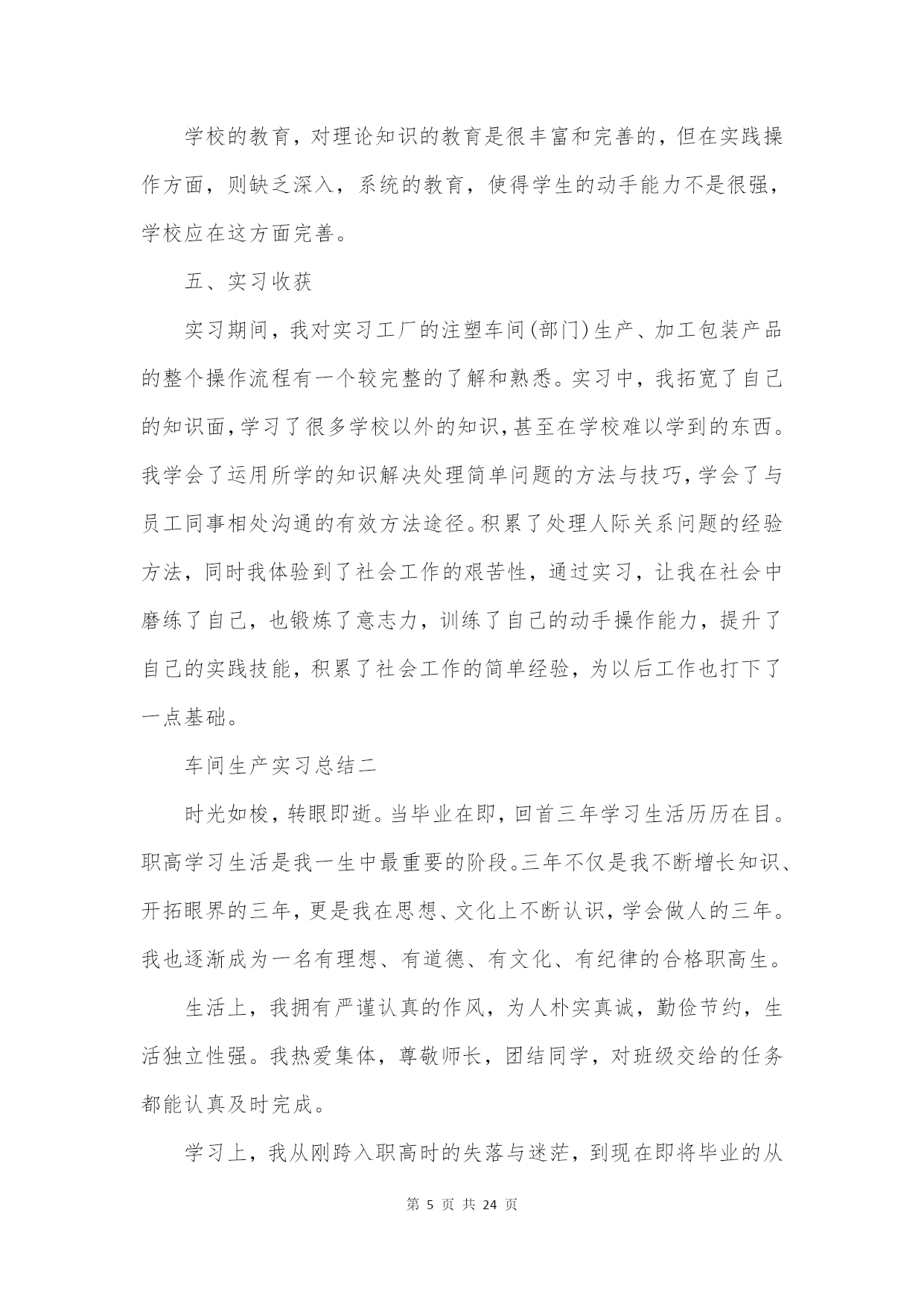 学校的教育，对理论知识的教育是很丰富和完善的，但在实践操作方面，则缺乏深入，系统的教育，使得学生的动手能力不是很强，学校应在这方面完善。

五、实习收获

实习期间，我对实习工厂的注塑车间(部门)生产、加工包装产品的整个操作流程有一个较完整的了解和熟悉。实习中，我拓宽了自己的知识面，学习了很多学校以外的知识，甚至在学校难以学到的东西。我学会了运用所学的知识解决处理简单问题的方法与技巧，学会了与员工同事相处沟通的有效方法途径。积累了处理人际关系问题的经验方法，同时我体验到了社会工作的艰苦性，通过实习，让我在社会中磨练了自己，也锻炼了意志力，训练了自己的动手操作能力，提升了自己的实践技能，积累了社会工作的简单经验，为以后工作也打下了一点基础。

车间生产实习总结二

时光如梭，转眼即逝。当毕业在即，回首三年学习生活历历在目。职高学习生活是我一生中最重要的阶段。三年不仅是我不断增长知识、开拓眼界的三年，更是我在思想、文化上不断认识，学会做人的三年。我也逐渐成为一名有理想、有道德、有文化、有纪律的合格职高生。

生活上，我拥有严谨认真的作风，为人朴实真诚，勤俭节约，生活独立性强。我热爱集体，尊敬师长，团结同学，对班级交给的任务都能认真及时完成。

学习上，我从刚跨入职高时的失落与迷茫，到现在即将毕业的从

第 5 页 共 24 页